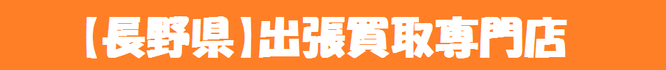 【長野県】出張買取専門店